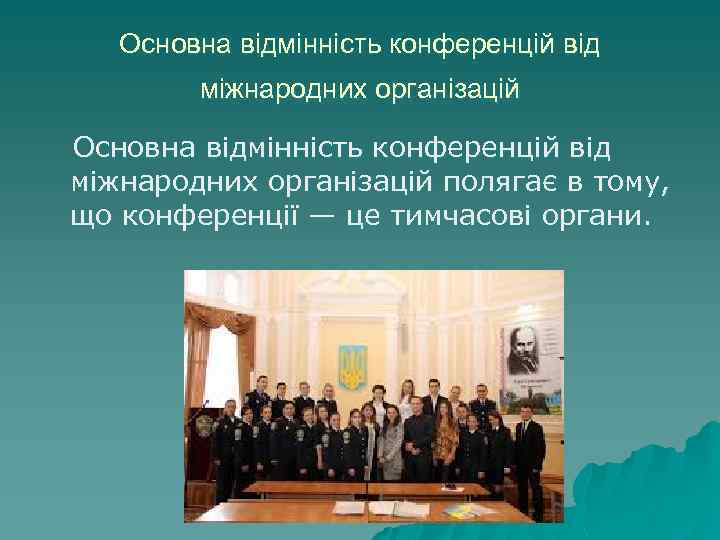 Основна відмінність конференцій від міжнародних організацій

Основна відмінність конференцій від міжнародних організацій полягає в тому, що конференції — це тимчасові органи.